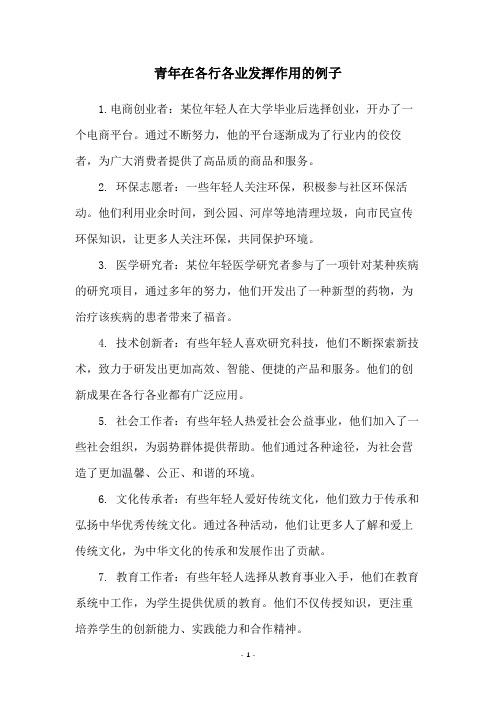 青年在各行各业发挥作用的例子

1. 电商创业者：某位年轻人在大学毕业后选择创业，开办了一个电商平台。通过不断努力，他的平台逐渐成为了行业内的佼佼者，为广大消费者提供了高品质的商品和服务。

2. 环保志愿者：一些年轻人关注环保，积极参与社区环保活动。他们利用业余时间，到公园、河岸等地清理垃圾，向市民宣传环保知识，让更多人关注环保，共同保护环境。

3. 医学研究者：某位年轻医学研究者参与了一项针对某种疾病的研究项目，通过多年的努力，他们开发出了一种新型的药物，为治疗该疾病的患者带来了福音。

4. 技术创新者：有些年轻人喜欢研究科技，他们不断探索新技术，致力于研发出更加高效、智能、便捷的产品和服务。他们的创新成果在各行各业都有广泛应用。

5. 社会工作者：有些年轻人热爱社会公益事业，他们加入了一些社会组织，为弱势群体提供帮助。他们通过各种途径，为社会营造了更加温馨、公正、和谐的环境。

6. 文化传承者：有些年轻人爱好传统文化，他们致力于传承和弘扬中华优秀传统文化。通过各种活动，他们让更多人了解和爱上传统文化，为中华文化的传承和发展作出了贡献。

7. 教育工作者：有些年轻人选择从教育事业入手，他们在教育系统中工作，为学生提供优质的教育。他们不仅传授知识，更注重培养学生的创新能力、实践能力和合作精神。

- 1 -